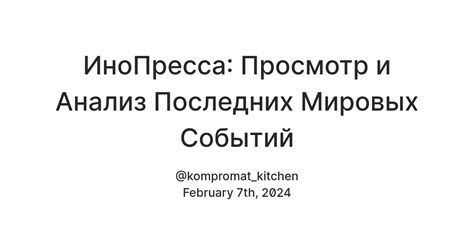 ИноПресса: Просмотр и Анализ Последних Мировых Событий

@kompromat_kitchen
February 7th, 2024